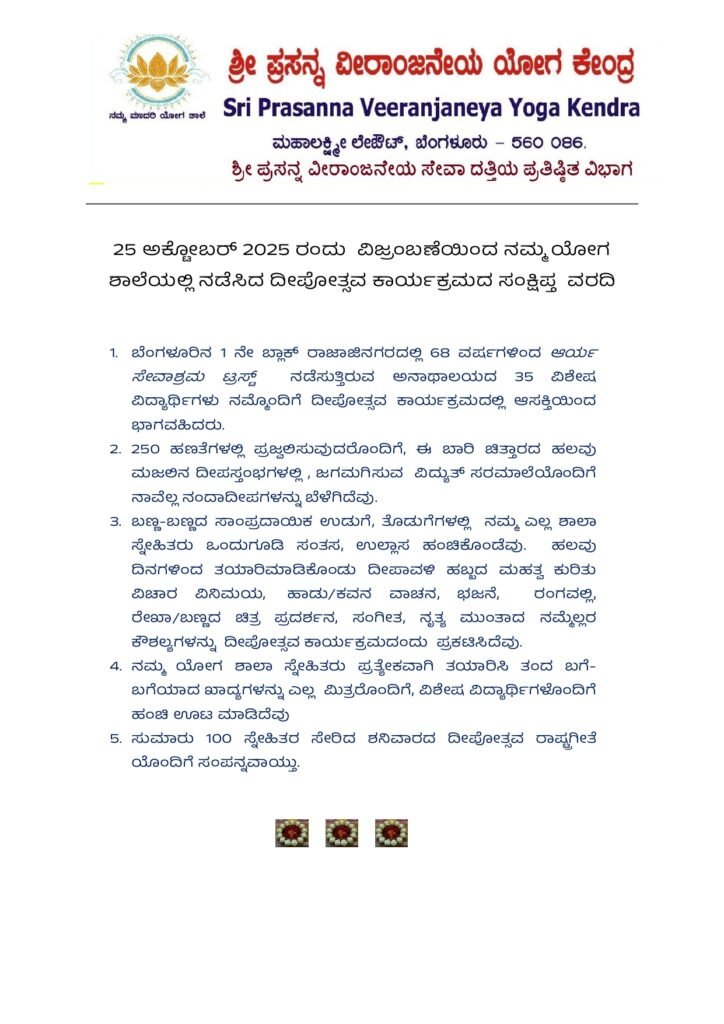 ನಮ್ಮ ಮಾದರಿ ಯೋಗ ಶಾಲೆ

ಶ್ರೀ ಪ್ರಸನ್ನ ವೀರಾಂಜನೇಯ ಯೋಗ ಕೇಂದ್ರ
Sri Prasanna Veeranjaneya Yoga Kendra
ಮಹಾಲಕ್ಷ್ಮೀ ಲೇಔಟ್, ಬೆಂಗಳೂರು – 560 086.
ಶ್ರೀ ಪ್ರಸನ್ನ ವೀರಾಂಜನೇಯ ಸೇವಾ ದತ್ತಿಯ ಪ್ರತಿಷ್ಠಿತ ವಿಭಾಗ

25 ಅಕ್ಟೋಬರ್ 2025 ರಂದು ವಿಜ್ರಂಬಣೆಯಿಂದ ನಮ್ಮ ಯೋಗ ಶಾಲೆಯಲ್ಲಿ ನಡೆಸಿದ ದೀಪೋತ್ಸವ ಕಾರ್ಯಕ್ರಮದ ಸಂಕ್ಷಿಪ್ತ ವರದಿ

1. ಬೆಂಗಳೂರಿನ 1 ನೇ ಬ್ಲಾಕ್ ರಾಜಾಜಿನಗರದಲ್ಲಿ 68 ವರ್ಷಗಳಿಂದ ಆರ್ಯ ಸೇವಾಶ್ರಮ ಟ್ರಸ್ಟ್ ನಡೆಸುತ್ತಿರುವ ಅನಾಥಾಲಯದ 35 ವಿಶೇಷ ವಿದ್ಯಾರ್ಥಿಗಳು ನಮ್ಮೊಂದಿಗೆ ದೀಪೋತ್ಸವ ಕಾರ್ಯಕ್ರಮದಲ್ಲಿ ಆಸಕ್ತಿಯಿಂದ ಭಾಗವಹಿದರು.
2. 250 ಹಣತೆಗಳಲ್ಲಿ ಪ್ರಜ್ವಲಿಸುವುದರೊಂದಿಗೆ, ಈ ಬಾರಿ ಚಿತ್ತಾರದ ಹಲವು ಮಜಲಿನ ದೀಪಸ್ತಂಭಗಳಲ್ಲಿ , ಜಗಮಗಿಸುವ ವಿದ್ಯುತ್ ಸರಮಾಲೆಯೊಂದಿಗೆ ನಾವೆಲ್ಲ ನಂದಾದೀಪಗಳನ್ನು ಬೆಳಗಿದೆವು.
3. ಬಣ್ಣ-ಬಣ್ಣದ ಸಾಂಪ್ರದಾಯಿಕ ಉಡುಗೆ, ತೊಡುಗೆಗಳಲ್ಲಿ ನಮ್ಮ ಎಲ್ಲ ಶಾಲಾ ಸ್ನೇಹಿತರು ಒಂದುಗೂಡಿ ಸಂತಸ, ಉಲ್ಲಾಸ ಹಂಚಿಕೊಂಡೆವು. ಹಲವು ದಿನಗಳಿಂದ ತಯಾರಿಮಾಡಿಕೊಂಡು ದೀಪಾವಳಿ ಹಬ್ಬದ ಮಹತ್ವ ಕುರಿತು ವಿಚಾರ ವಿನಿಮಯ, ಹಾಡು/ಕವನ ವಾಚನ, ಭಜನೆ, ರಂಗವಲ್ಲಿ, ರೇಖಾ/ಬಣ್ಣದ ಚಿತ್ರ ಪ್ರದರ್ಶನ, ಸಂಗೀತ, ನೃತ್ಯ ಮುಂತಾದ ನಮ್ಮೆಲ್ಲರ ಕೌಶಲ್ಯಗಳನ್ನು ದೀಪೋತ್ಸವ ಕಾರ್ಯಕ್ರಮದಂದು ಪ್ರಕಟಿಸಿದೆವು.
4. ನಮ್ಮ ಯೋಗ ಶಾಲಾ ಸ್ನೇಹಿತರು ಪ್ರತ್ಯೇಕವಾಗಿ ತಯಾರಿಸಿ ತಂದ ಬಗೆ-ಬಗೆಯಾದ ಖಾದ್ಯಗಳನ್ನು ಎಲ್ಲ ಮಿತ್ರರೊಂದಿಗೆ, ವಿಶೇಷ ವಿದ್ಯಾರ್ಥಿಗಳೊಂದಿಗೆ ಹಂಚಿ ಊಟ ಮಾಡಿದೆವು
5. ಸುಮಾರು 100 ಸ್ನೇಹಿತರ ಸೇರಿದ ಶನಿವಾರದ ದೀಪೋತ್ಸವ ರಾಷ್ಟ್ರಗೀತೆ ಯೊಂದಿಗೆ ಸಂಪನ್ನವಾಯ್ತು.